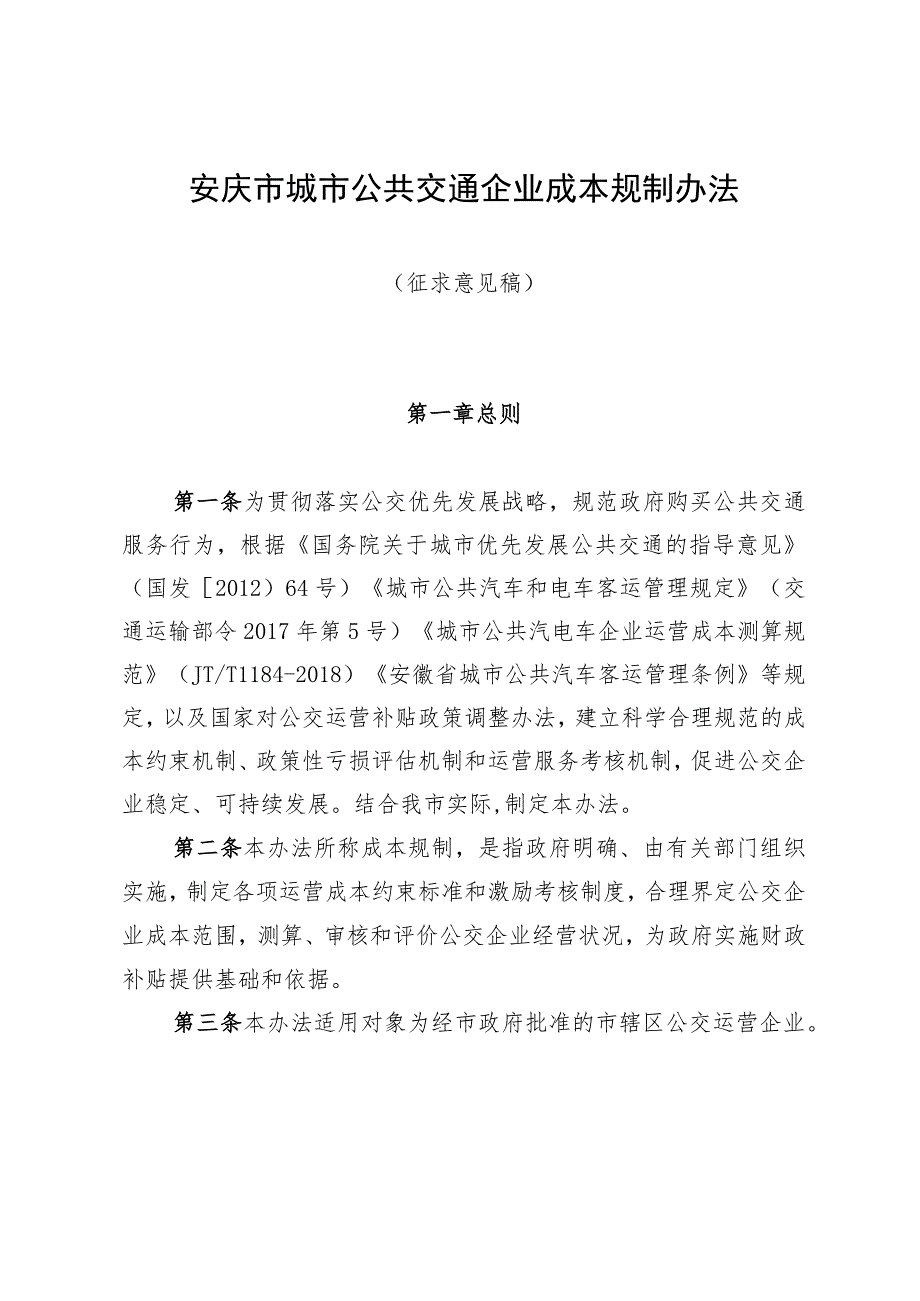 安庆市城市公共交通企业成本规制办法

（征求意见稿）

第一章总则

第一条为贯彻落实公交优先发展战略，规范政府购买公共交通服务行为，根据《国务院关于城市优先发展公共交通的指导意见》（国发［2012）64号）《城市公共汽车和电车客运管理规定》（交通运输部令2017年第5号）《城市公共汽电车企业运营成本测算规范》（JT/T1184-2018）《安徽省城市公共汽车客运管理条例》等规定，以及国家对公交运营补贴政策调整办法，建立科学合理规范的成本约束机制、政策性亏损评估机制和运营服务考核机制，促进公交企业稳定、可持续发展。结合我市实际,制定本办法。

第二条本办法所称成本规制，是指政府明确、由有关部门组织实施，制定各项运营成本约束标准和激励考核制度，合理界定公交企业成本范围，测算、审核和评价公交企业经营状况，为政府实施财政补贴提供基础和依据。

第三条本办法适用对象为经市政府批准的市辖区公交运营企业。